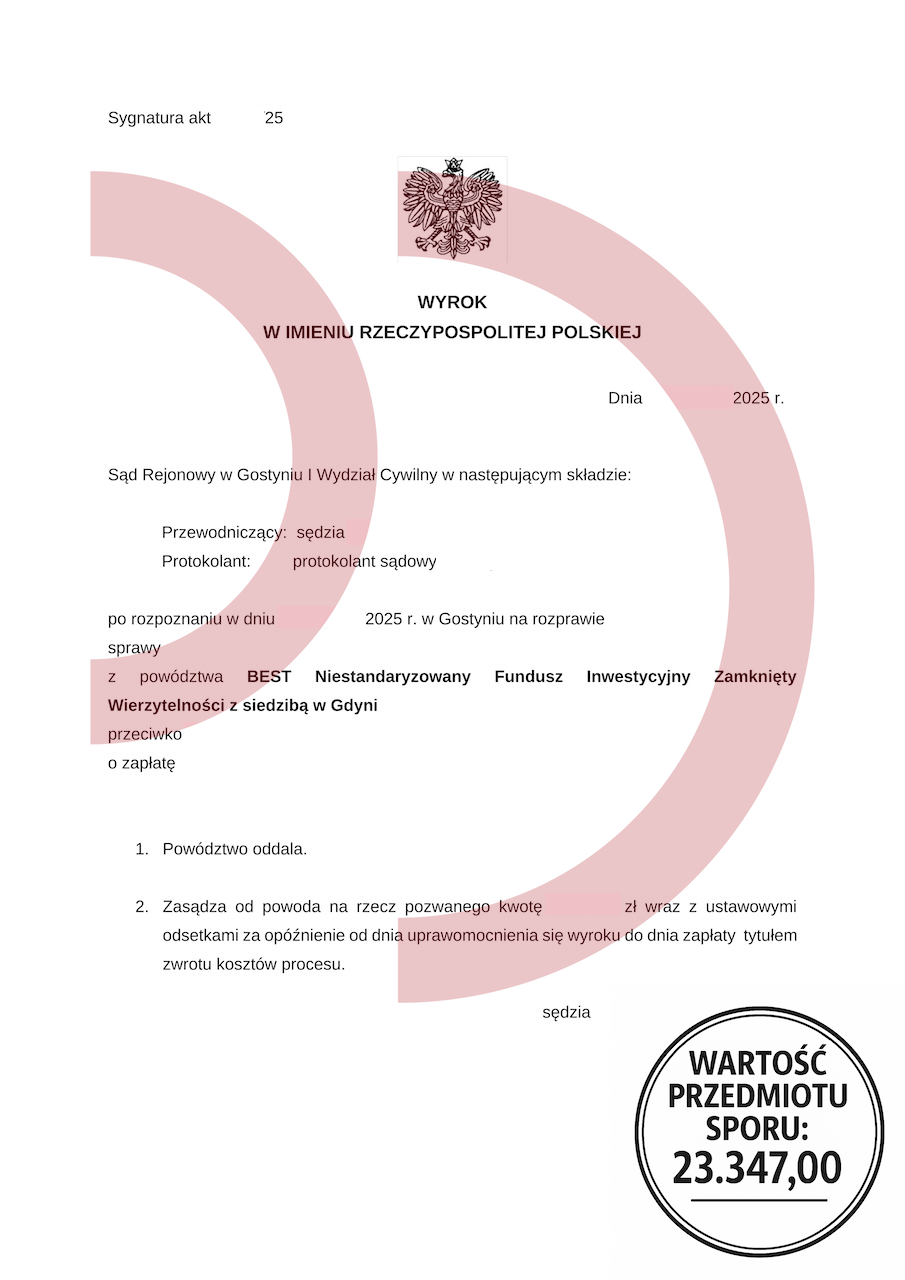 Sygnatura akt 25

WYROK
W IMIENIU RZECZYPOSPOLITEJ POLSKIEJ

Dnia 2025 r.

Sąd Rejonowy w Gostyniu I Wydział Cywilny w następującym składzie:

Przewodniczący: sędzia
Protokolant: protokolant sądowy

po rozpoznaniu w dniu 2025 r. w Gostyniu na rozprawie
sprawy
z powództwa **BEST Niestandaryzowany Fundusz Inwestycyjny Zamknięty Wierzytelności z siedzibą w Gdyni**
przeciwko
o zapłatę

1. Powództwo oddala.

2. Zasądza od powoda na rzecz pozwanego kwotę zł wraz z ustawowymi odsetkami za opóźnienie od dnia uprawomocnienia się wyroku do dnia zapłaty tytułem zwrotu kosztów procesu.

sędzia

WARTOŚĆ PRZEDMIOTU SPORU: 23.347,00